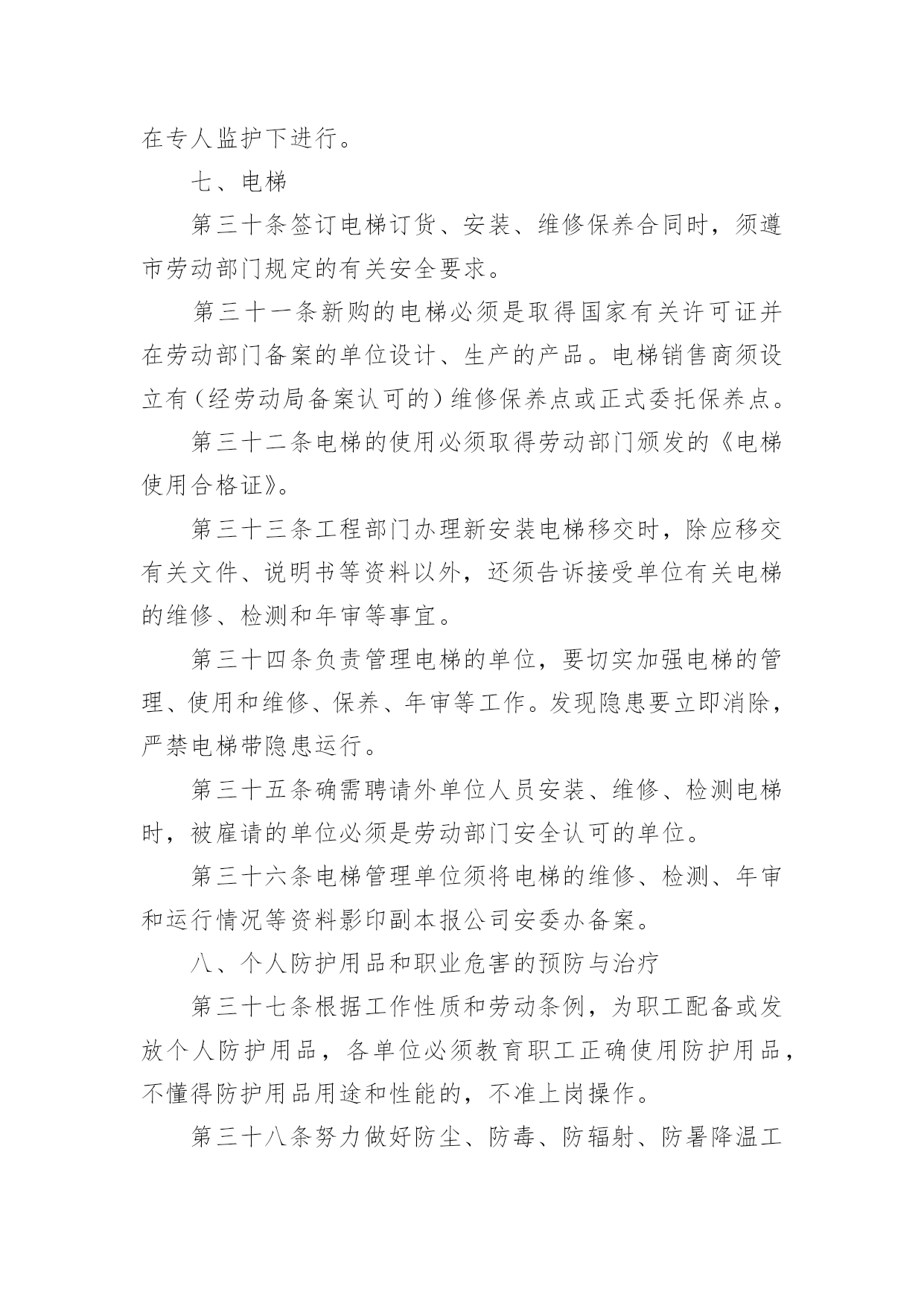 在专人监护下进行。

七、电梯

第三十条签订电梯订货、安装、维修保养合同时，须遵市劳动部门规定的有关安全要求。

第三十一条新购的电梯必须是取得国家有关许可证并在劳动部门备案的单位设计、生产的产品。电梯销售商须设立有（经劳动局备案认可的）维修保养点或正式委托保养点。

第三十二条电梯的使用必须取得劳动部门颁发的《电梯使用合格证》。

第三十三条工程部门办理新安装电梯移交时，除应移交有关文件、说明书等资料以外，还须告诉接受单位有关电梯的维修、检测和年审等事宜。

第三十四条负责管理电梯的单位，要切实加强电梯的管理、使用和维修、保养、年审等工作。发现隐患要立即消除，严禁电梯带隐患运行。

第三十五条确需聘请外单位人员安装、维修、检测电梯时，被雇请的单位必须是劳动部门安全认可的单位。

第三十六条电梯管理单位须将电梯的维修、检测、年审和运行情况等资料影印副本报公司安委办备案。

八、个人防护用品和职业危害的预防与治疗

第三十七条根据工作性质和劳动条例，为职工配备或发放个人防护用品，各单位必须教育职工正确使用防护用品，不懂得防护用品用途和性能的，不准上岗操作。

第三十八条努力做好防尘、防毒、防辐射、防暑降温工